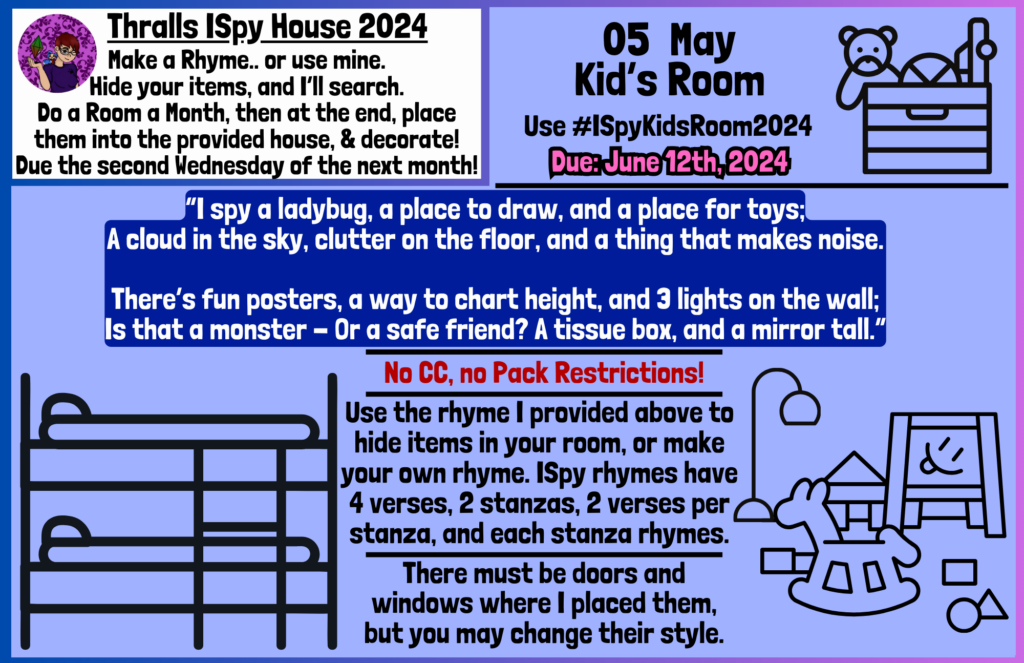 Thralls ISpy House 2024
Make a Rhyme.. or use mine. Hide your items, and I'll search. Do a Room a Month, then at the end, place them into the provided house, & decorate! Due the second Wednesday of the next month!

05 May
Kid's Room
Use #ISpyKidsRoom2024
Due: June 12th, 2024

"I spy a ladybug, a place to draw, and a place for toys;
A cloud in the sky, clutter on the floor, and a thing that makes noise.

There's fun posters, a way to chart height, and 3 lights on the wall;
Is that a monster – Or a safe friend? A tissue box, and a mirror tall."

No CC, no Pack Restrictions!

Use the rhyme I provided above to hide items in your room, or make your own rhyme. ISpy rhymes have 4 verses, 2 stanzas, 2 verses per stanza, and each stanza rhymes.

There must be doors and windows where I placed them, but you may change their style.